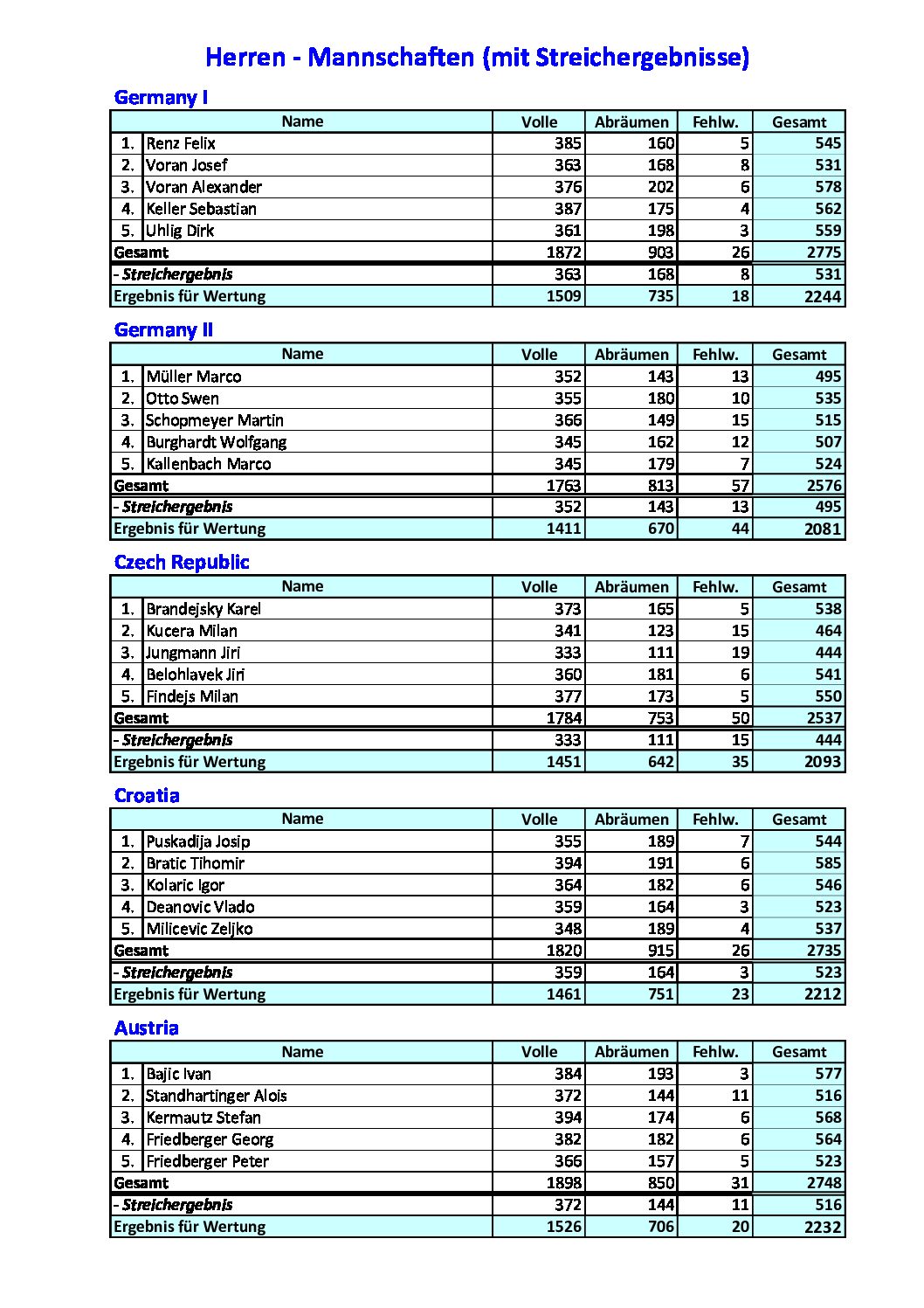 Herren - Mannschaften (mit Streichergebnisse)

Germany I

| | Name | Volle | Abräumen | Fehlw. | Gesamt |
|---|---|---|---|---|---|
| 1. | Renz Felix | 385 | 160 | 5 | 545 |
| 2. | Voran Josef | 363 | 168 | 8 | 531 |
| 3. | Voran Alexander | 376 | 202 | 6 | 578 |
| 4. | Keller Sebastian | 387 | 175 | 4 | 562 |
| 5. | Uhlig Dirk | 361 | 198 | 3 | 559 |
| Gesamt | | 1872 | 903 | 26 | 2775 |
| - Streichergebnis | | 363 | 168 | 8 | 531 |
| Ergebnis für Wertung | | 1509 | 735 | 18 | 2244 |

Germany II

| | Name | Volle | Abräumen | Fehlw. | Gesamt |
|---|---|---|---|---|---|
| 1. | Müller Marco | 352 | 143 | 13 | 495 |
| 2. | Otto Swen | 355 | 180 | 10 | 535 |
| 3. | Schopmeyer Martin | 366 | 149 | 15 | 515 |
| 4. | Burghardt Wolfgang | 345 | 162 | 12 | 507 |
| 5. | Kallenbach Marco | 345 | 179 | 7 | 524 |
| Gesamt | | 1763 | 813 | 57 | 2576 |
| - Streichergebnis | | 352 | 143 | 13 | 495 |
| Ergebnis für Wertung | | 1411 | 670 | 44 | 2081 |

Czech Republic

| | Name | Volle | Abräumen | Fehlw. | Gesamt |
|---|---|---|---|---|---|
| 1. | Brandejsky Karel | 373 | 165 | 5 | 538 |
| 2. | Kucera Milan | 341 | 123 | 15 | 464 |
| 3. | Jungmann Jiri | 333 | 111 | 19 | 444 |
| 4. | Belohlavek Jiri | 360 | 181 | 6 | 541 |
| 5. | Findejs Milan | 377 | 173 | 5 | 550 |
| Gesamt | | 1784 | 753 | 50 | 2537 |
| - Streichergebnis | | 333 | 111 | 15 | 444 |
| Ergebnis für Wertung | | 1451 | 642 | 35 | 2093 |

Croatia

| | Name | Volle | Abräumen | Fehlw. | Gesamt |
|---|---|---|---|---|---|
| 1. | Puskadija Josip | 355 | 189 | 7 | 544 |
| 2. | Bratic Tihomir | 394 | 191 | 6 | 585 |
| 3. | Kolaric Igor | 364 | 182 | 6 | 546 |
| 4. | Deanovic Vlado | 359 | 164 | 3 | 523 |
| 5. | Milicevic Zeljko | 348 | 189 | 4 | 537 |
| Gesamt | | 1820 | 915 | 26 | 2735 |
| - Streichergebnis | | 359 | 164 | 3 | 523 |
| Ergebnis für Wertung | | 1461 | 751 | 23 | 2212 |

Austria

| | Name | Volle | Abräumen | Fehlw. | Gesamt |
|---|---|---|---|---|---|
| 1. | Bajic Ivan | 384 | 193 | 3 | 577 |
| 2. | Standhartinger Alois | 372 | 144 | 11 | 516 |
| 3. | Kermautz Stefan | 394 | 174 | 6 | 568 |
| 4. | Friedberger Georg | 382 | 182 | 6 | 564 |
| 5. | Friedberger Peter | 366 | 157 | 5 | 523 |
| Gesamt | | 1898 | 850 | 31 | 2748 |
| - Streichergebnis | | 372 | 144 | 11 | 516 |
| Ergebnis für Wertung | | 1526 | 706 | 20 | 2232 |